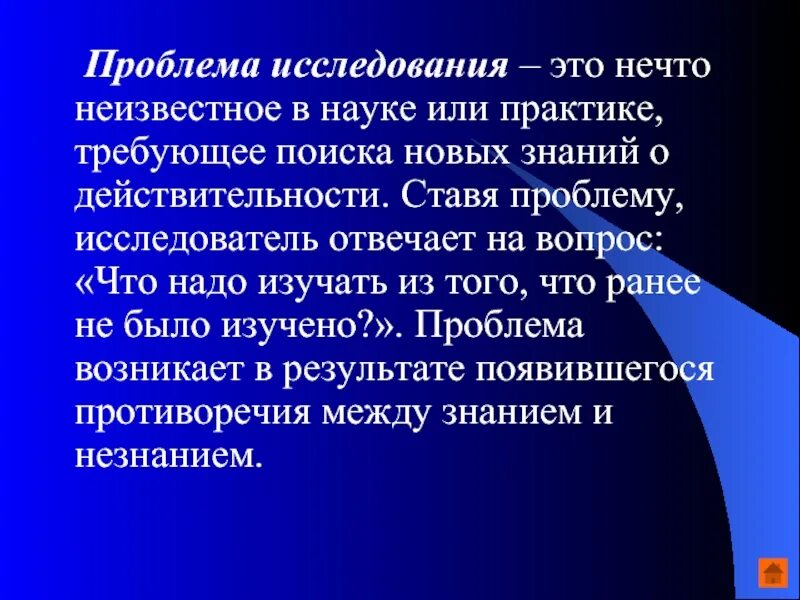 Проблема исследования – это нечто неизвестное в науке или практике, требующее поиска новых знаний о действительности. Ставя проблему, исследователь отвечает на вопрос: «Что надо изучать из того, что ранее не было изучено?». Проблема возникает в результате появившегося противоречия между знанием и незнанием.